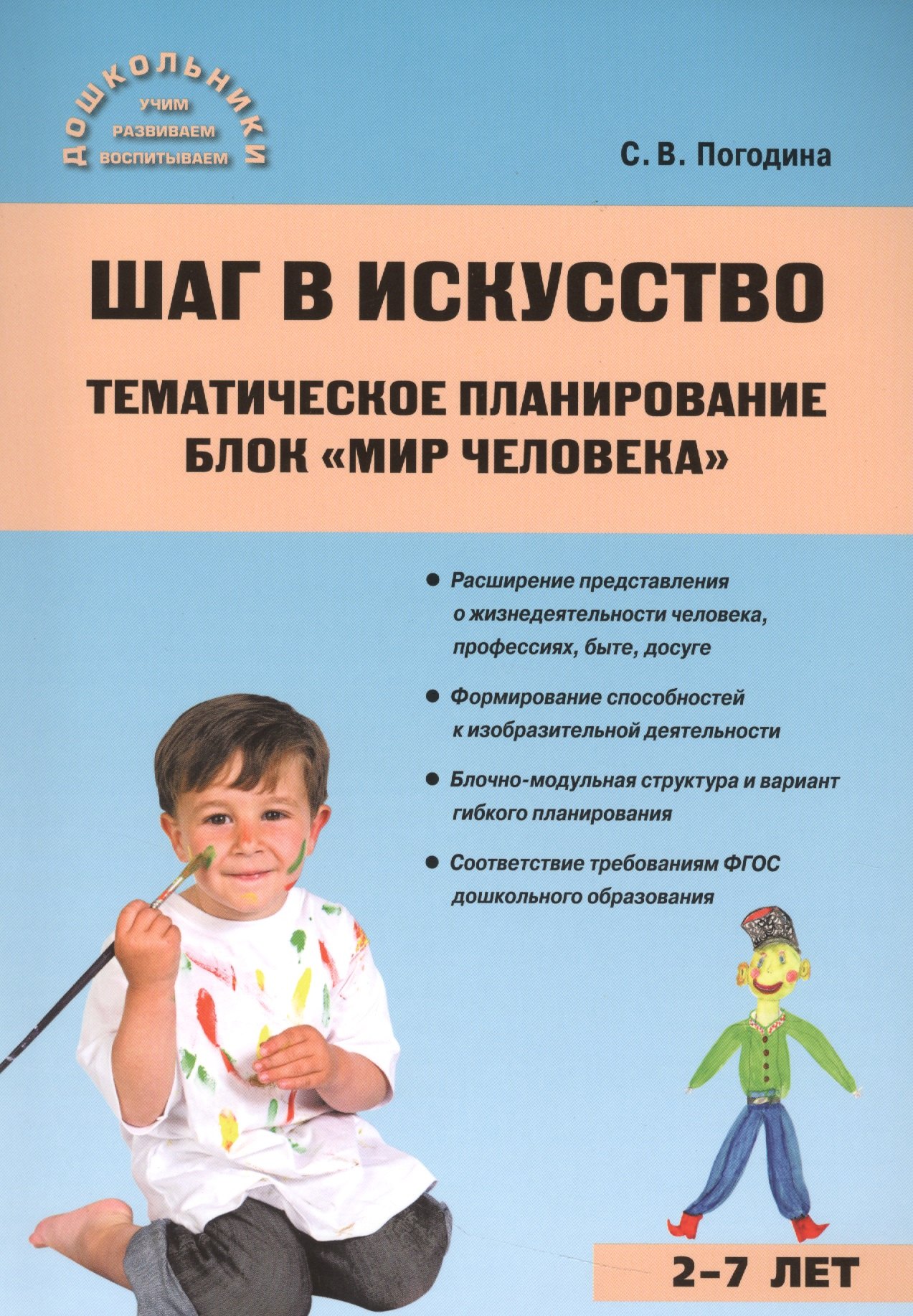 ДОШКОЛЬНИКИ
УЧИМ
РАЗВИВАЕМ
ВОСПИТЫВАЕМ

С. В. Погодина

ШАГ В ИСКУССТВО

ТЕМАТИЧЕСКОЕ ПЛАНИРОВАНИЕ
БЛОК «МИР ЧЕЛОВЕКА»

• Расширение представления о жизнедеятельности человека, профессиях, быте, досуге

• Формирование способностей к изобразительной деятельности

• Блочно-модульная структура и вариант гибкого планирования

• Соответствие требованиям ФГОС дошкольного образования

2–7 ЛЕТ